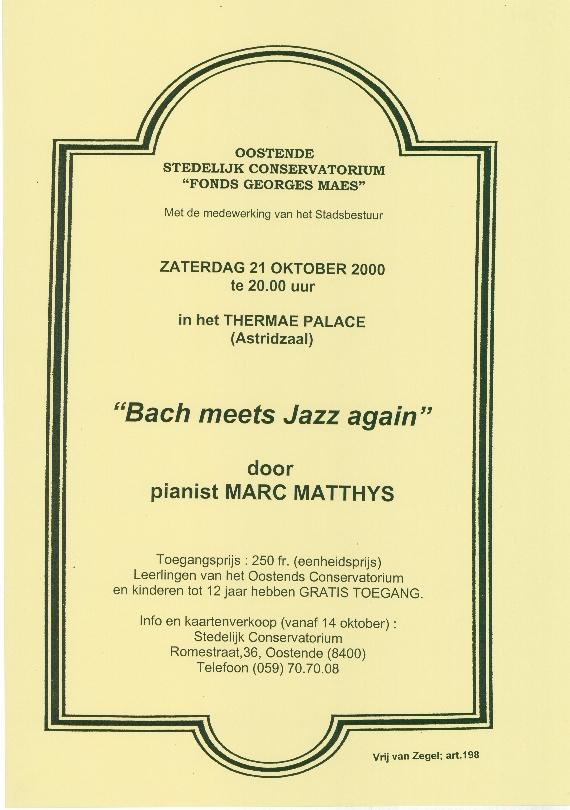 OOSTENDE
STEDELIJK CONSERVATORIUM
"FONDS GEORGES MAES"

Met de medewerking van het Stadsbestuur

ZATERDAG 21 OKTOBER 2000
te 20.00 uur

in het THERMAE PALACE
(Astridzaal)

"Bach meets Jazz again"

door
pianist MARC MATTHYS

Toegangsprijs : 250 fr. (eenheidsprijs)
Leerlingen van het Oostends Conservatorium
en kinderen tot 12 jaar hebben GRATIS TOEGANG.

Info en kaartenverkoop (vanaf 14 oktober) :
Stedelijk Conservatorium
Romestraat,36, Oostende (8400)
Telefoon (059) 70.70.08

Vrij van Zegel; art.198